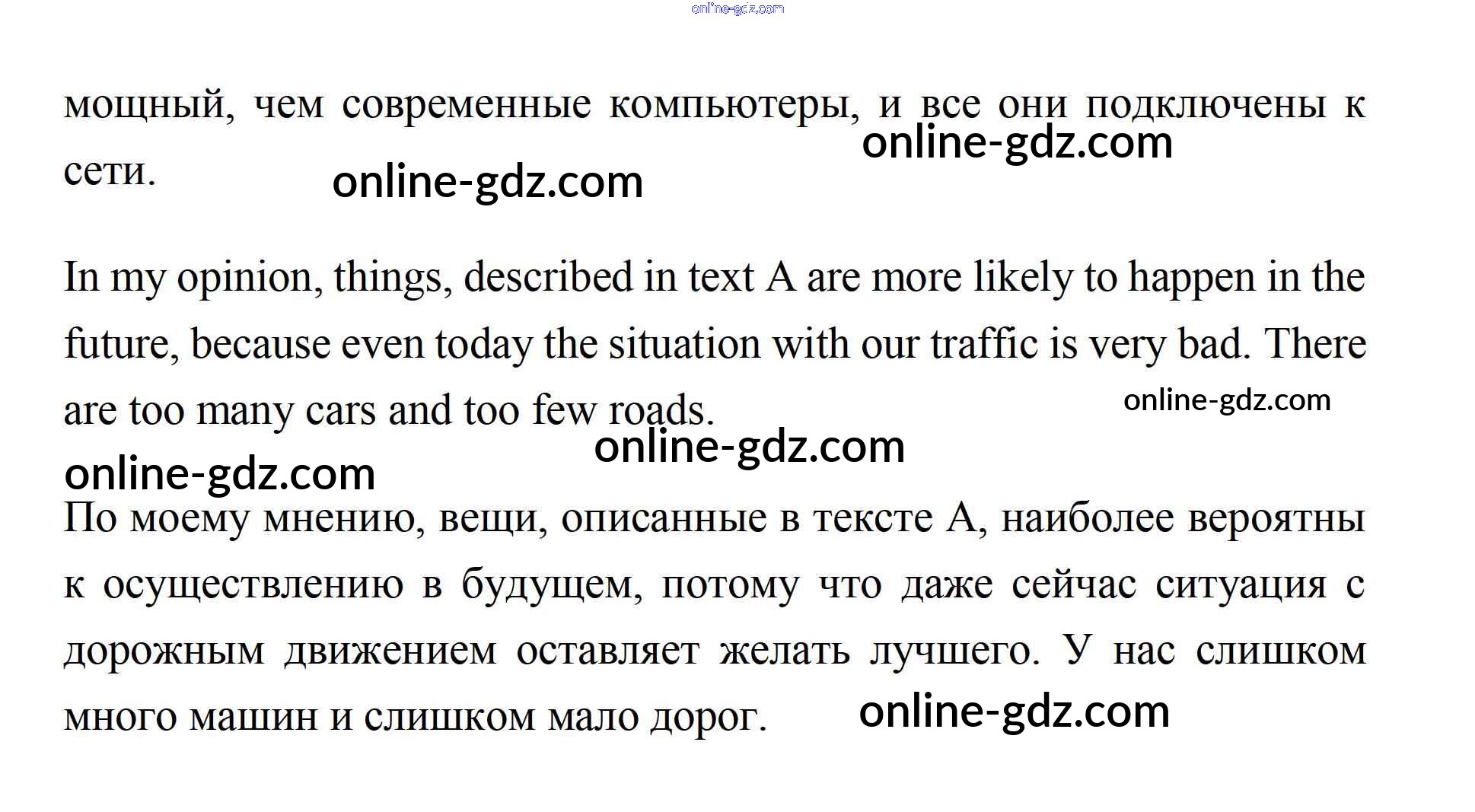 мощный, чем современные компьютеры, и все они подключены к сети.

In my opinion, things, described in text A are more likely to happen in the future, because even today the situation with our traffic is very bad. There are too many cars and too few roads.

По моему мнению, вещи, описанные в тексте А, наиболее вероятны к осуществлению в будущем, потому что даже сейчас ситуация с дорожным движением оставляет желать лучшего. У нас слишком много машин и слишком мало дорог.

online-gdz.com